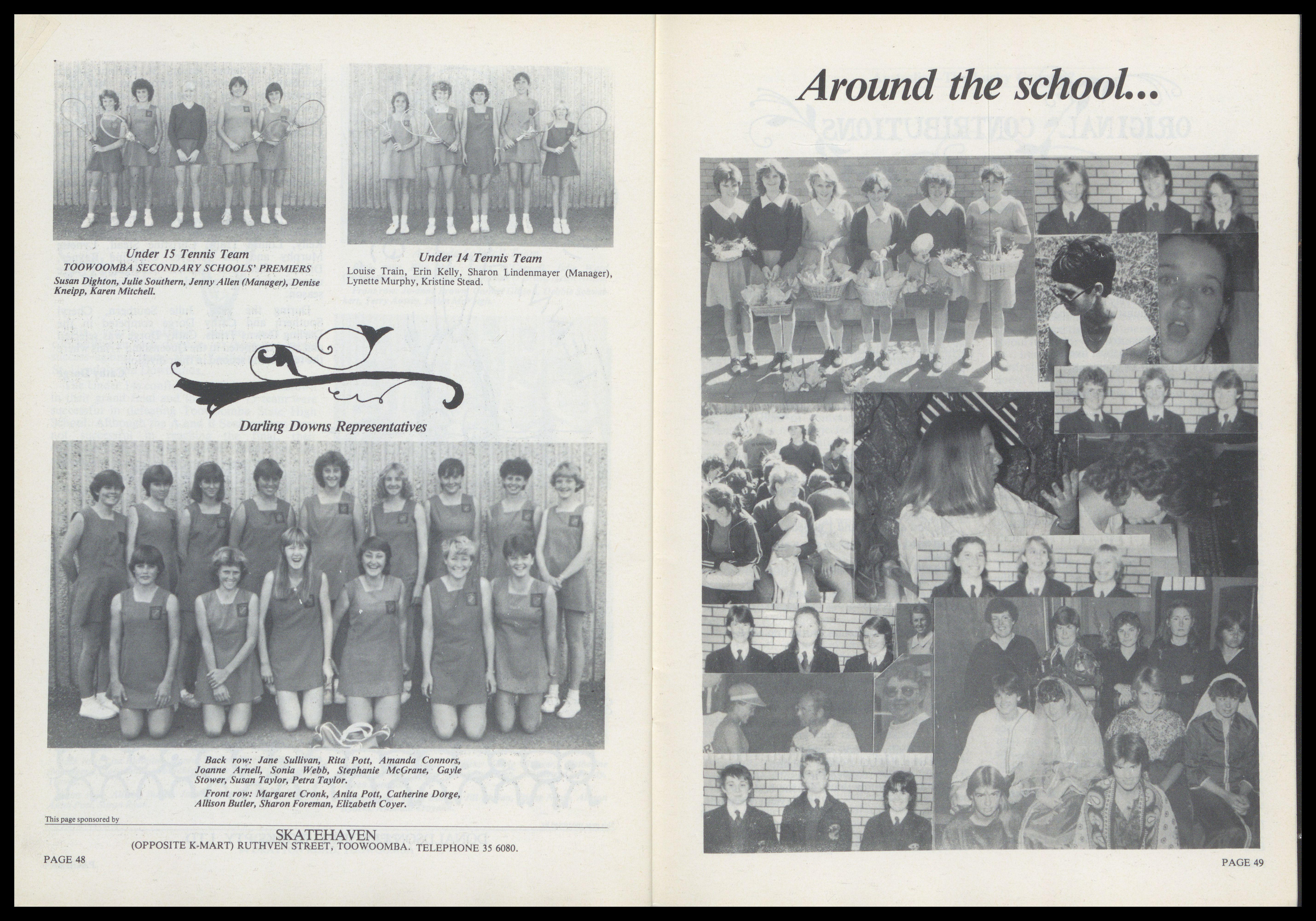 Under 15 Tennis Team
TOOWOOMBA SECONDARY SCHOOLS' PREMIERS
Susan Dighton, Julie Southern, Jenny Allen (Manager), Denise Kneipp, Karen Mitchell.

Under 14 Tennis Team
Louise Train, Erin Kelly, Sharon Lindenmayer (Manager), Lynette Murphy, Kristine Stead.

Darling Downs Representatives

Back row: Jane Sullivan, Rita Pott, Amanda Connors, Joanne Arnell, Sonia Webb, Stephanie McGrane, Gayle Stower, Susan Taylor, Petra Taylor.

Front row: Margaret Cronk, Anita Pott, Catherine Dorge, Allison Butler, Sharon Foreman, Elizabeth Coyer.

This page sponsored by
SKATEHAVEN
(OPPOSITE K-MART) RUTHVEN STREET, TOOWOOMBA. TELEPHONE 35 6080.

PAGE 48

Around the school...

PAGE 49